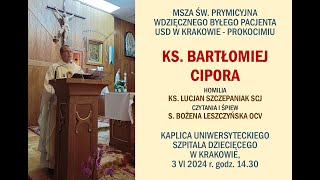 MSZA ŚW. PRYMICYJNA WDZIĘCZNEGO BYŁEGO PACJENTA USD W KRAKOWIE - PROKOCIMIU

KS. BARTŁOMIEJ CIPORA

HOMILIA
KS. LUCJAN SZCZEPANIAK SCJ
CZYTANIA I ŚPIEW
S. BOŻENA LESZCZYŃSKA OCV

KAPLICA UNIWERSYTECKIEGO SZPITALA DZIECIĘCEGO W KRAKOWIE, 3 VI 2024 r. godz. 14.30